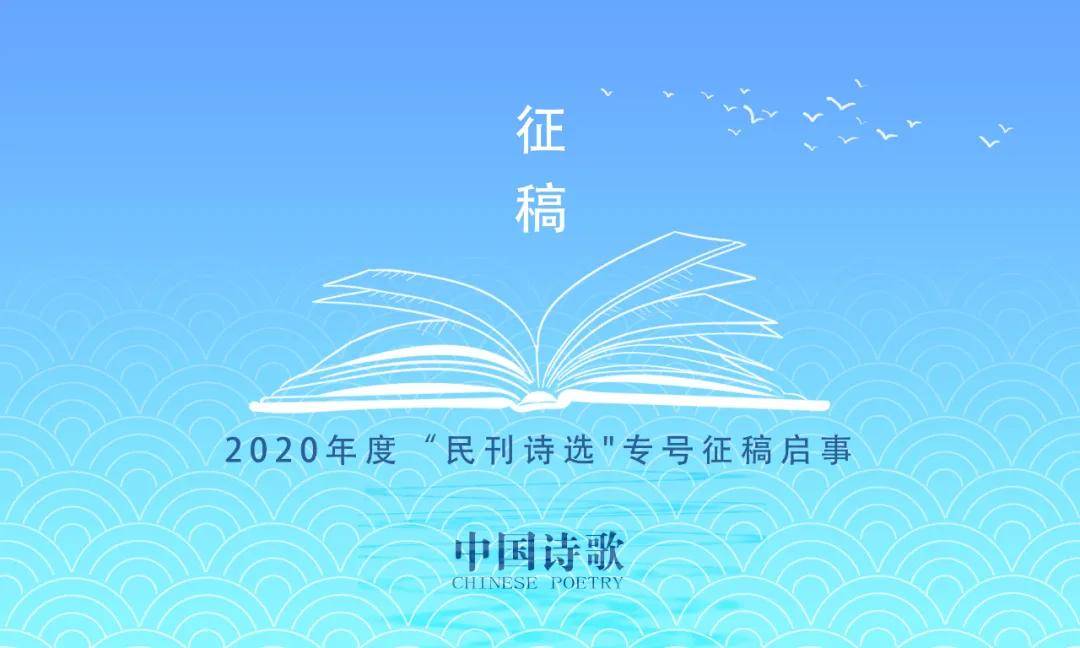 征
稿

2020年度 “民刊诗选"专号征稿启事

中国诗歌
CHINESE POETRY